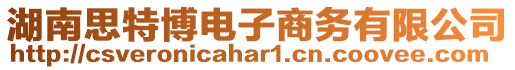 湖南思特博电子商务有限公司
http://csveronicahar1.cn.coovee.com